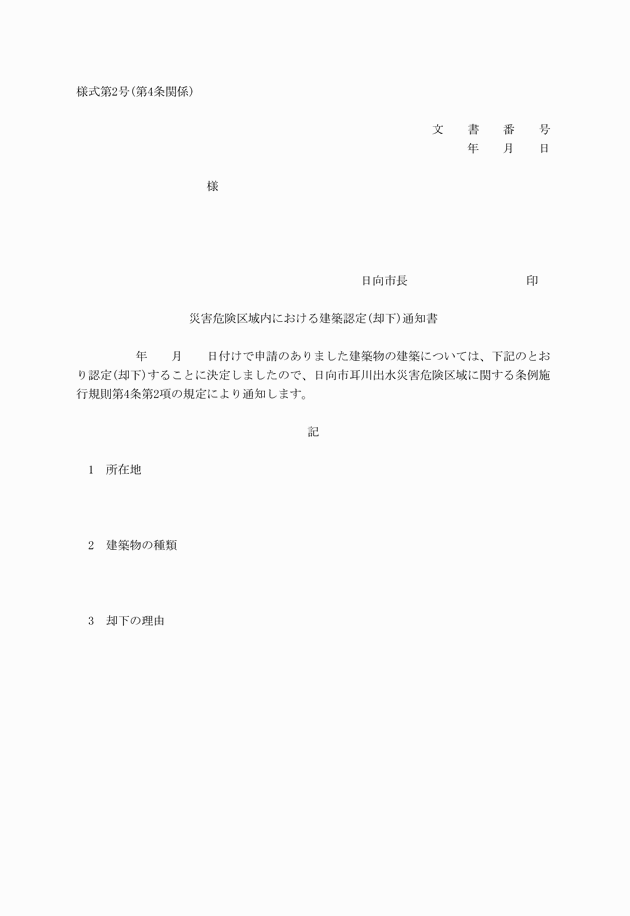 様式第2号(第4条関係)

文　書　番　号
年　月　日

様

日向市長　　　　　　　印

災害危険区域内における建築認定(却下)通知書

年　月　日付けで申請のありました建築物の建築については、下記のとおり認定(却下)することに決定しましたので、日向市耳川出水災害危険区域に関する条例施行規則第4条第2項の規定により通知します。

記

1　所在地

2　建築物の種類

3　却下の理由